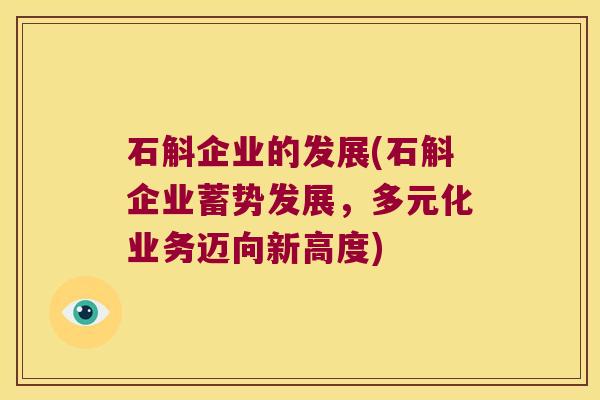 石斛企业的发展(石斛企业蓄势发展，多元化业务迈向新高度)